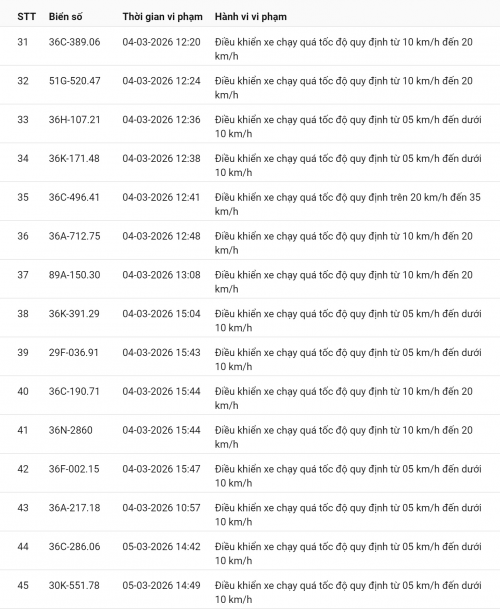 | STT | Biển số | Thời gian vi phạm | Hành vi vi phạm |
|---|---|---|---|
| 31 | 36C-389.06 | 04-03-2026 12:20 | Điều khiển xe chạy quá tốc độ quy định từ 10 km/h đến 20 km/h |
| 32 | 51G-520.47 | 04-03-2026 12:24 | Điều khiển xe chạy quá tốc độ quy định từ 10 km/h đến 20 km/h |
| 33 | 36H-107.21 | 04-03-2026 12:36 | Điều khiển xe chạy quá tốc độ quy định từ 05 km/h đến dưới 10 km/h |
| 34 | 36K-171.48 | 04-03-2026 12:38 | Điều khiển xe chạy quá tốc độ quy định từ 05 km/h đến dưới 10 km/h |
| 35 | 36C-496.41 | 04-03-2026 12:41 | Điều khiển xe chạy quá tốc độ quy định trên 20 km/h đến 35 km/h |
| 36 | 36A-712.75 | 04-03-2026 12:48 | Điều khiển xe chạy quá tốc độ quy định từ 10 km/h đến 20 km/h |
| 37 | 89A-150.30 | 04-03-2026 13:08 | Điều khiển xe chạy quá tốc độ quy định từ 10 km/h đến 20 km/h |
| 38 | 36K-391.29 | 04-03-2026 15:04 | Điều khiển xe chạy quá tốc độ quy định từ 05 km/h đến dưới 10 km/h |
| 39 | 29F-036.91 | 04-03-2026 15:43 | Điều khiển xe chạy quá tốc độ quy định từ 05 km/h đến dưới 10 km/h |
| 40 | 36C-190.71 | 04-03-2026 15:44 | Điều khiển xe chạy quá tốc độ quy định từ 10 km/h đến 20 km/h |
| 41 | 36N-2860 | 04-03-2026 15:44 | Điều khiển xe chạy quá tốc độ quy định từ 10 km/h đến 20 km/h |
| 42 | 36F-002.15 | 04-03-2026 15:47 | Điều khiển xe chạy quá tốc độ quy định từ 05 km/h đến dưới 10 km/h |
| 43 | 36A-217.18 | 04-03-2026 10:57 | Điều khiển xe chạy quá tốc độ quy định từ 05 km/h đến dưới 10 km/h |
| 44 | 36C-286.06 | 05-03-2026 14:42 | Điều khiển xe chạy quá tốc độ quy định từ 05 km/h đến dưới 10 km/h |
| 45 | 30K-551.78 | 05-03-2026 14:49 | Điều khiển xe chạy quá tốc độ quy định từ 05 km/h đến dưới 10 km/h |